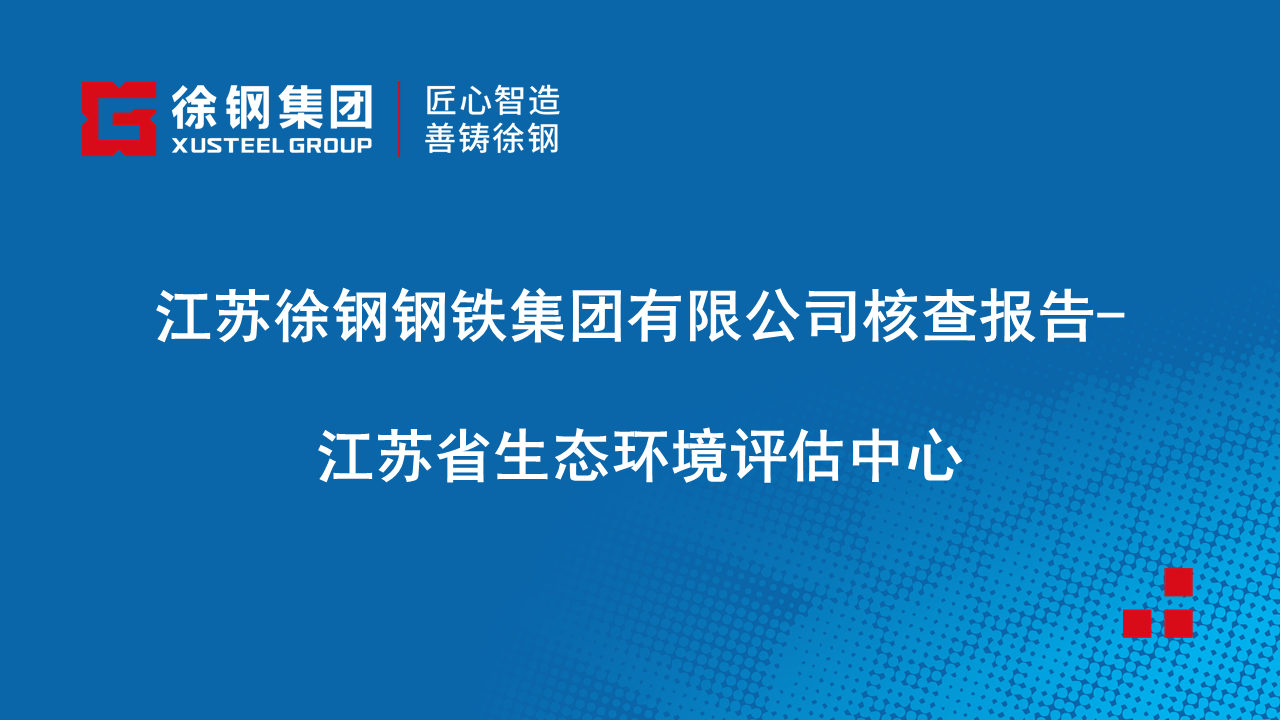 徐钢集团
XUSTEEL GROUP
匠心智造
善铸徐钢

江苏徐钢钢铁集团有限公司核查报告-

江苏省生态环境评估中心